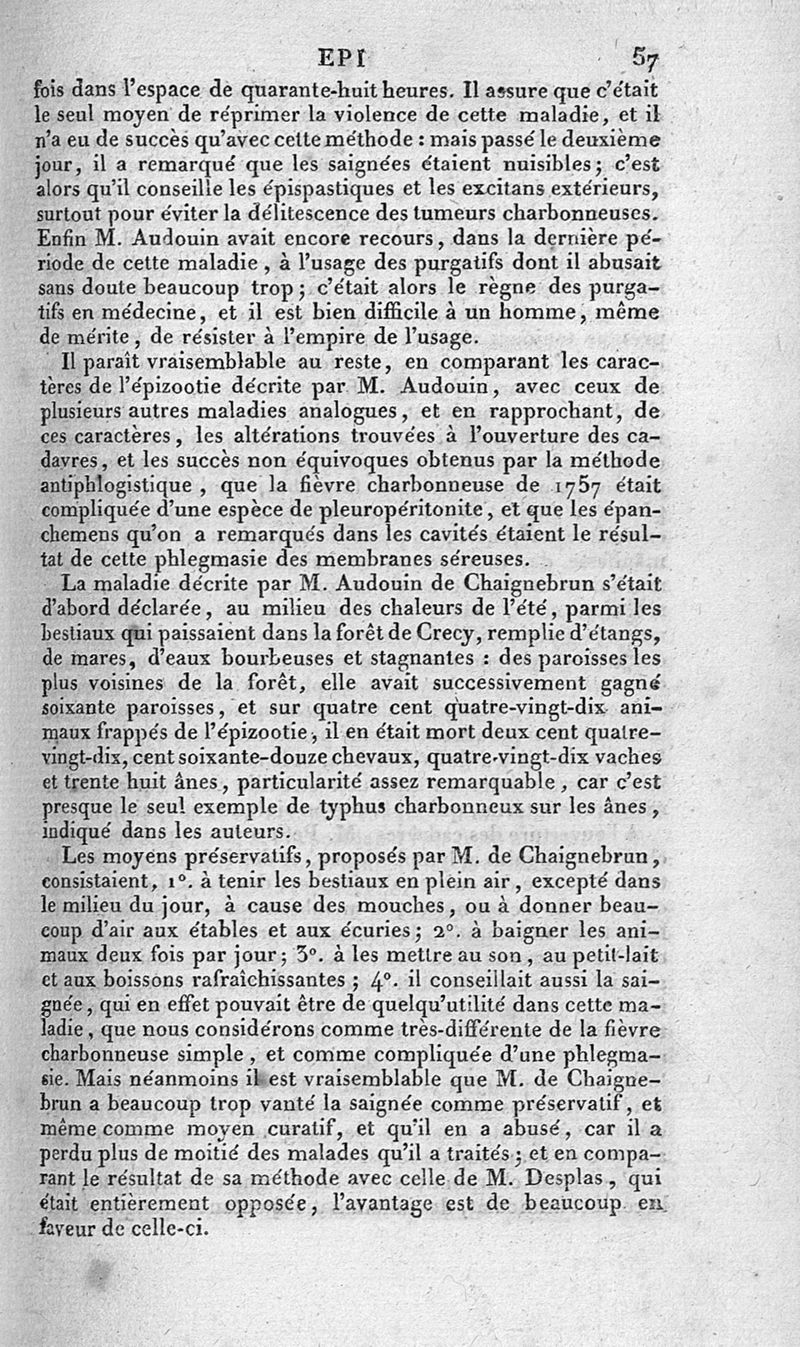 EPI 57

fois dans l'espace de quarante-huit heures. Il assure que c'était le seul moyen de réprimer la violence de cette maladie, et il n'a eu de succès qu'avec cette méthode : mais passé le deuxième jour, il a remarqué que les saignées étaient nuisibles; c'est alors qu'il conseille les épispastiques et les excitans extérieurs, surtout pour éviter la délitescence des tumeurs charbonneuses. Enfin M. Audouin avait encore recours, dans la dernière période de cette maladie, à l'usage des purgatifs dont il abusait sans doute beaucoup trop; c'était alors le règne des purgatifs en médecine, et il est bien difficile à un homme, même de mérite, de résister à l'empire de l'usage.

Il paraît vraisemblable au reste, en comparant les caractères de l'épizootie décrite par M. Audouin, avec ceux de plusieurs autres maladies analogues, et en rapprochant, de ces caractères, les altérations trouvées à l'ouverture des cadavres, et les succès non équivoques obtenus par la méthode antiphlogistique, que la fièvre charbonneuse de 1757 était compliquée d'une espèce de pleuropéritonite, et que les épanchemens qu'on a remarqués dans les cavités étaient le résultat de cette phlegmasie des membranes séreuses.

La maladie décrite par M. Audouin de Chaignebrun s'était d'abord déclarée, au milieu des chaleurs de l'été, parmi les bestiaux qui paissaient dans la forêt de Crecy, remplie d'étangs, de mares, d'eaux bourbeuses et stagnantes : des paroisses les plus voisines de la forêt, elle avait successivement gagné soixante paroisses, et sur quatre cent quatre-vingt-dix animaux frappés de l'épizootie, il en était mort deux cent quatre-vingt-dix, cent soixante-douze chevaux, quatre-vingt-dix vaches et trente huit ânes, particularité assez remarquable, car c'est presque le seul exemple de typhus charbonneux sur les ânes, indiqué dans les auteurs.

Les moyens préservatifs, proposés par M. de Chaignebrun, consistaient, 1°. à tenir les bestiaux en plein air, excepté dans le milieu du jour, à cause des mouches, ou à donner beaucoup d'air aux étables et aux écuries; 2°. à baigner les animaux deux fois par jour; 3°. à les mettre au son, au petit-lait et aux boissons rafraîchissantes; 4°. il conseillait aussi la saignée, qui en effet pouvait être de quelqu'utilité dans cette maladie, que nous considérons comme très-différente de la fièvre charbonneuse simple, et comme compliquée d'une phlegmasie. Mais néanmoins il est vraisemblable que M. de Chaignebrun a beaucoup trop vanté la saignée comme préservatif, et même comme moyen curatif, et qu'il en a abusé, car il a perdu plus de moitié des malades qu'il a traités; et en comparant le résultat de sa méthode avec celle de M. Desplas, qui était entièrement opposée, l'avantage est de beaucoup en faveur de celle-ci.